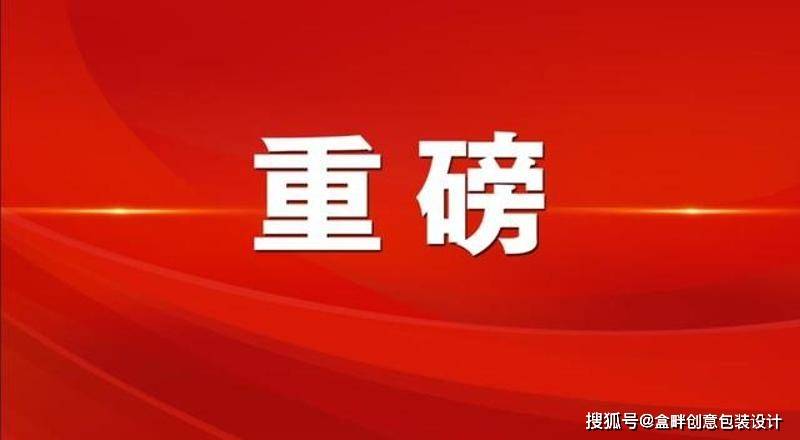 重磅

搜狐号@盒畔创意包装设计